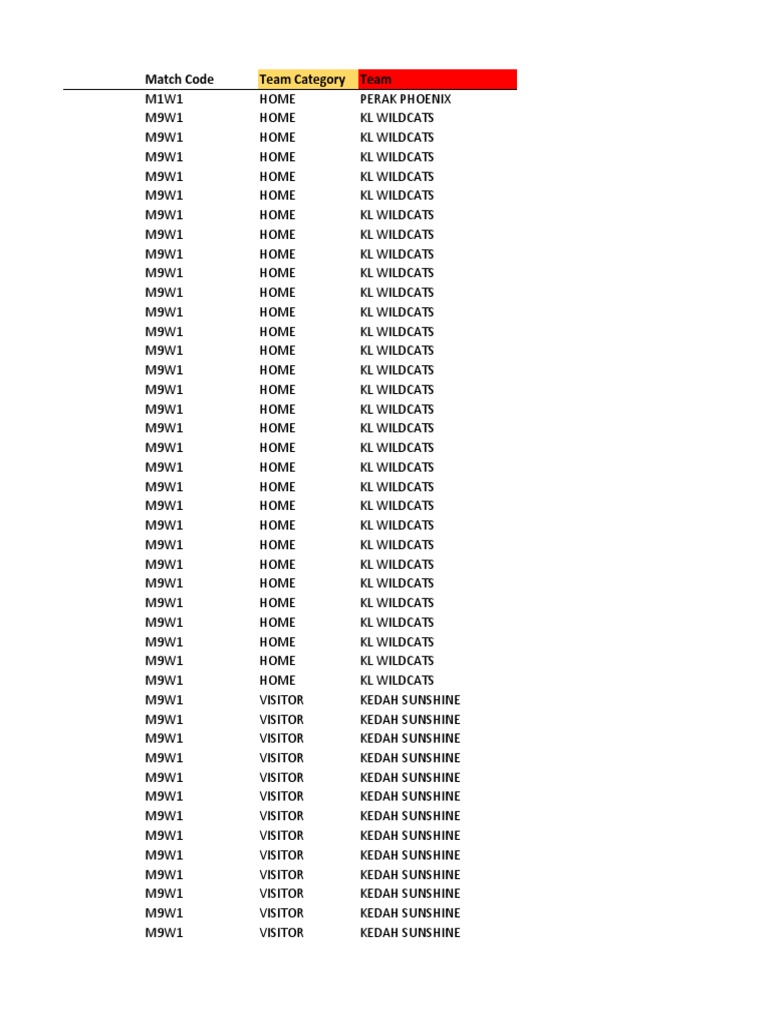 | Match Code | Team Category | Team |
|---|---|---|
| M1W1 | HOME | PERAK PHOENIX |
| M9W1 | HOME | KL WILDCATS |
| M9W1 | HOME | KL WILDCATS |
| M9W1 | HOME | KL WILDCATS |
| M9W1 | HOME | KL WILDCATS |
| M9W1 | HOME | KL WILDCATS |
| M9W1 | HOME | KL WILDCATS |
| M9W1 | HOME | KL WILDCATS |
| M9W1 | HOME | KL WILDCATS |
| M9W1 | HOME | KL WILDCATS |
| M9W1 | HOME | KL WILDCATS |
| M9W1 | HOME | KL WILDCATS |
| M9W1 | HOME | KL WILDCATS |
| M9W1 | HOME | KL WILDCATS |
| M9W1 | HOME | KL WILDCATS |
| M9W1 | HOME | KL WILDCATS |
| M9W1 | HOME | KL WILDCATS |
| M9W1 | HOME | KL WILDCATS |
| M9W1 | HOME | KL WILDCATS |
| M9W1 | HOME | KL WILDCATS |
| M9W1 | HOME | KL WILDCATS |
| M9W1 | HOME | KL WILDCATS |
| M9W1 | HOME | KL WILDCATS |
| M9W1 | HOME | KL WILDCATS |
| M9W1 | HOME | KL WILDCATS |
| M9W1 | HOME | KL WILDCATS |
| M9W1 | HOME | KL WILDCATS |
| M9W1 | HOME | KL WILDCATS |
| M9W1 | HOME | KL WILDCATS |
| M9W1 | HOME | KL WILDCATS |
| M9W1 | HOME | KL WILDCATS |
| M9W1 | VISITOR | KEDAH SUNSHINE |
| M9W1 | VISITOR | KEDAH SUNSHINE |
| M9W1 | VISITOR | KEDAH SUNSHINE |
| M9W1 | VISITOR | KEDAH SUNSHINE |
| M9W1 | VISITOR | KEDAH SUNSHINE |
| M9W1 | VISITOR | KEDAH SUNSHINE |
| M9W1 | VISITOR | KEDAH SUNSHINE |
| M9W1 | VISITOR | KEDAH SUNSHINE |
| M9W1 | VISITOR | KEDAH SUNSHINE |
| M9W1 | VISITOR | KEDAH SUNSHINE |
| M9W1 | VISITOR | KEDAH SUNSHINE |
| M9W1 | VISITOR | KEDAH SUNSHINE |
| M9W1 | VISITOR | KEDAH SUNSHINE |